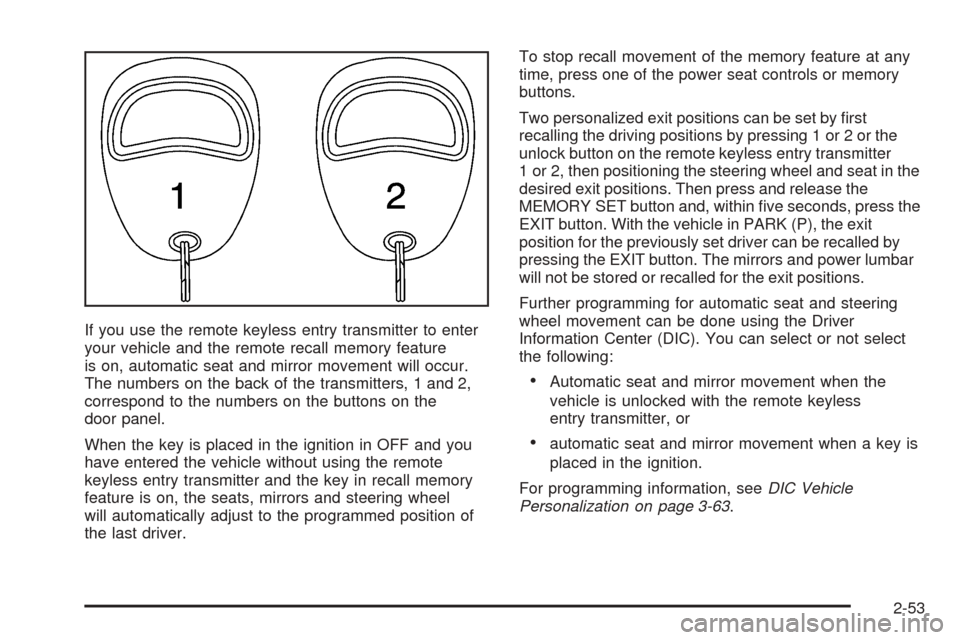 1

2

If you use the remote keyless entry transmitter to enter your vehicle and the remote recall memory feature is on, automatic seat and mirror movement will occur. The numbers on the back of the transmitters, 1 and 2, correspond to the numbers on the buttons on the door panel.

When the key is placed in the ignition in OFF and you have entered the vehicle without using the remote keyless entry transmitter and the key in recall memory feature is on, the seats, mirrors and steering wheel will automatically adjust to the programmed position of the last driver.

To stop recall movement of the memory feature at any time, press one of the power seat controls or memory buttons.

Two personalized exit positions can be set by first recalling the driving positions by pressing 1 or 2 or the unlock button on the remote keyless entry transmitter 1 or 2, then positioning the steering wheel and seat in the desired exit positions. Then press and release the MEMORY SET button and, within five seconds, press the EXIT button. With the vehicle in PARK (P), the exit position for the previously set driver can be recalled by pressing the EXIT button. The mirrors and power lumbar will not be stored or recalled for the exit positions.

Further programming for automatic seat and steering wheel movement can be done using the Driver Information Center (DIC). You can select or not select the following:

• Automatic seat and mirror movement when the vehicle is unlocked with the remote keyless entry transmitter, or

• automatic seat and mirror movement when a key is placed in the ignition.

For programming information, see DIC Vehicle Personalization on page 3-63.

2-53

carmanualsonline.info